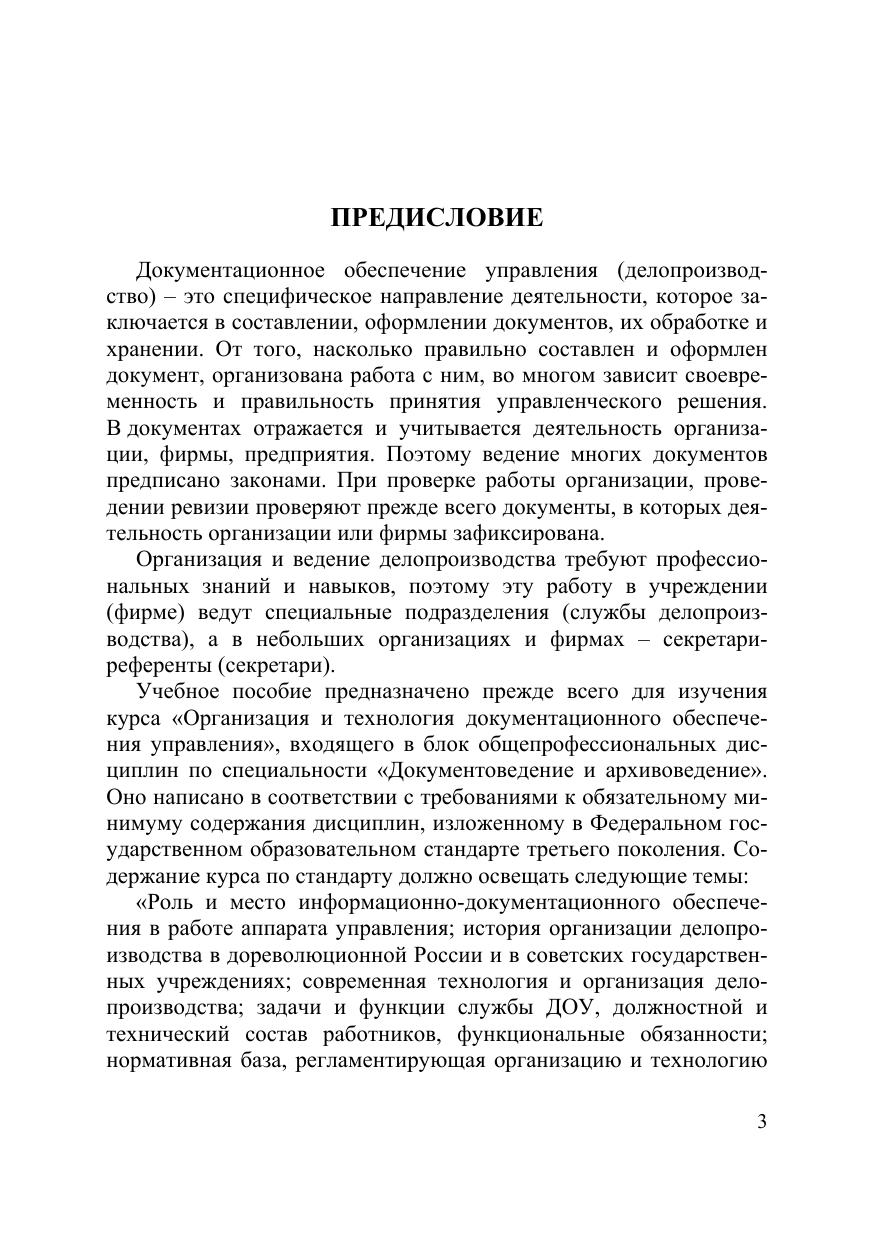 ПРЕДИСЛОВИЕ

Документационное обеспечение управления (делопроизводство) – это специфическое направление деятельности, которое заключается в составлении, оформлении документов, их обработке и хранении. От того, насколько правильно составлен и оформлен документ, организована работа с ним, во многом зависит своевременность и правильность принятия управленческого решения. В документах отражается и учитывается деятельность организации, фирмы, предприятия. Поэтому ведение многих документов предписано законами. При проверке работы организации, проведении ревизии проверяют прежде всего документы, в которых деятельность организации или фирмы зафиксирована.

Организация и ведение делопроизводства требуют профессиональных знаний и навыков, поэтому эту работу в учреждении (фирме) ведут специальные подразделения (службы делопроизводства), а в небольших организациях и фирмах – секретари-референты (секретари).

Учебное пособие предназначено прежде всего для изучения курса «Организация и технология документационного обеспечения управления», входящего в блок общепрофессиональных дисциплин по специальности «Документоведение и архивоведение». Оно написано в соответствии с требованиями к обязательному минимуму содержания дисциплин, изложенному в Федеральном государственном образовательном стандарте третьего поколения. Содержание курса по стандарту должно освещать следующие темы:

«Роль и место информационно-документационного обеспечения в работе аппарата управления; история организации делопроизводства в дореволюционной России и в советских государственных учреждениях; современная технология и организация делопроизводства; задачи и функции службы ДОУ, должностной и технический состав работников, функциональные обязанности; нормативная база, регламентирующая организацию и технологию

3